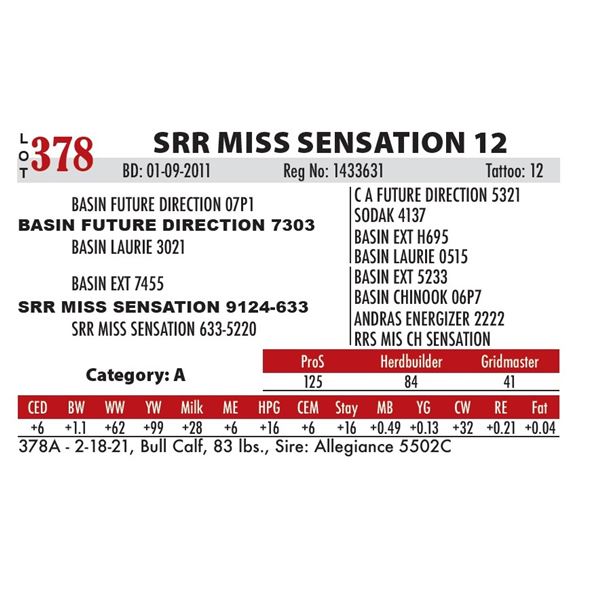 LOT 378

SRR MISS SENSATION 12

BD: 01-09-2011 Reg No: 1433631 Tattoo: 12

BASIN FUTURE DIRECTION 07P1
BASIN FUTURE DIRECTION 7303
BASIN LAURIE 3021

BASIN EXT 7455
SRR MISS SENSATION 9124-633
SRR MISS SENSATION 633-5220

C A FUTURE DIRECTION 5321
SODAK 4137
BASIN EXT H695
BASIN LAURIE 0515
BASIN EXT 5233
BASIN CHINOOK 06P7
ANDRAS ENERGIZER 2222
RRS MIS CH SENSATION

Category: A

| ProS | Herdbuilder | Gridmaster |
|---|---|---|
| 125 | 84 | 41 |

| CED | BW | WW | YW | Milk | ME | HPG | CEM | Stay | MB | YG | CW | RE | Fat |
|---|---|---|---|---|---|---|---|---|---|---|---|---|---|
| +6 | +1.1 | +62 | +99 | +28 | +6 | +16 | +6 | +16 | +0.49 | +0.13 | +32 | +0.21 | +0.04 |

378A - 2-18-21, Bull Calf, 83 lbs., Sire: Allegiance 5502C